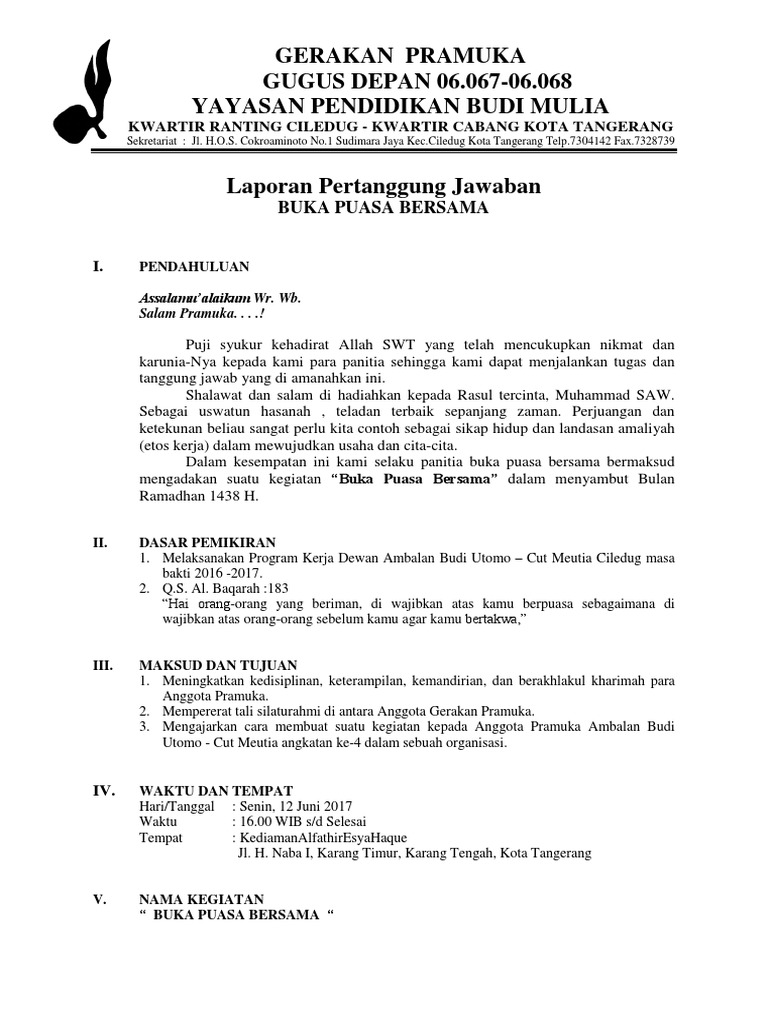 GERAKAN PRAMUKA
GUGUS DEPAN 06.067-06.068
YAYASAN PENDIDIKAN BUDI MULIA
KWARTIR RANTING CILEDUG - KWARTIR CABANG KOTA TANGERANG
Sekretariat : Jl. H.O.S. Cokroaminoto No.1 Sudimara Jaya Kec.Ciledug Kota Tangerang Telp.7304142 Fax.7328739

Laporan Pertanggung Jawaban
BUKA PUASA BERSAMA

I. PENDAHULUAN

Assalamu'alaikum Wr. Wb.
Salam Pramuka. . . .!

Puji syukur kehadirat Allah SWT yang telah mencukupkan nikmat dan karunia-Nya kepada kami para panitia sehingga kami dapat menjalankan tugas dan tanggung jawab yang di amanahkan ini.

Shalawat dan salam di hadiahkan kepada Rasul tercinta, Muhammad SAW. Sebagai uswatun hasanah , teladan terbaik sepanjang zaman. Perjuangan dan ketekunan beliau sangat perlu kita contoh sebagai sikap hidup dan landasan amaliyah (etos kerja) dalam mewujudkan usaha dan cita-cita.

Dalam kesempatan ini kami selaku panitia buka puasa bersama bermaksud mengadakan suatu kegiatan "Buka Puasa Bersama" dalam menyambut Bulan Ramadhan 1438 H.

II. DASAR PEMIKIRAN
1. Melaksanakan Program Kerja Dewan Ambalan Budi Utomo – Cut Meutia Ciledug masa bakti 2016 -2017.
2. Q.S. Al. Baqarah :183
"Hai orang-orang yang beriman, di wajibkan atas kamu berpuasa sebagaimana di wajibkan atas orang-orang sebelum kamu agar kamu bertakwa,"

III. MAKSUD DAN TUJUAN
1. Meningkatkan kedisiplinan, keterampilan, kemandirian, dan berakhlakul kharimah para Anggota Pramuka.
2. Mempererat tali silaturahmi di antara Anggota Gerakan Pramuka.
3. Mengajarkan cara membuat suatu kegiatan kepada Anggota Pramuka Ambalan Budi Utomo - Cut Meutia angkatan ke-4 dalam sebuah organisasi.

IV. WAKTU DAN TEMPAT
Hari/Tanggal : Senin, 12 Juni 2017
Waktu : 16.00 WIB s/d Selesai
Tempat : KediamanAlfathirEsyaHaque
Jl. H. Naba I, Karang Timur, Karang Tengah, Kota Tangerang

V. NAMA KEGIATAN
" BUKA PUASA BERSAMA "